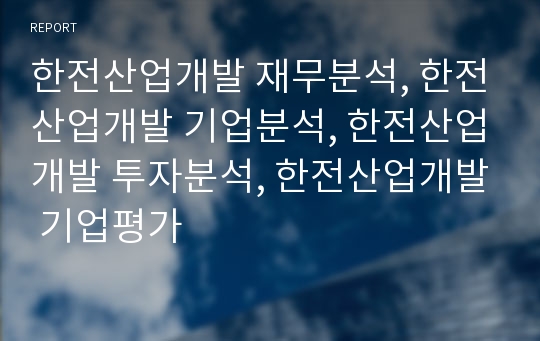 REPORT

한전산업개발 재무분석, 한전산업개발 기업분석, 한전산업개발 투자분석, 한전산업개발 기업평가